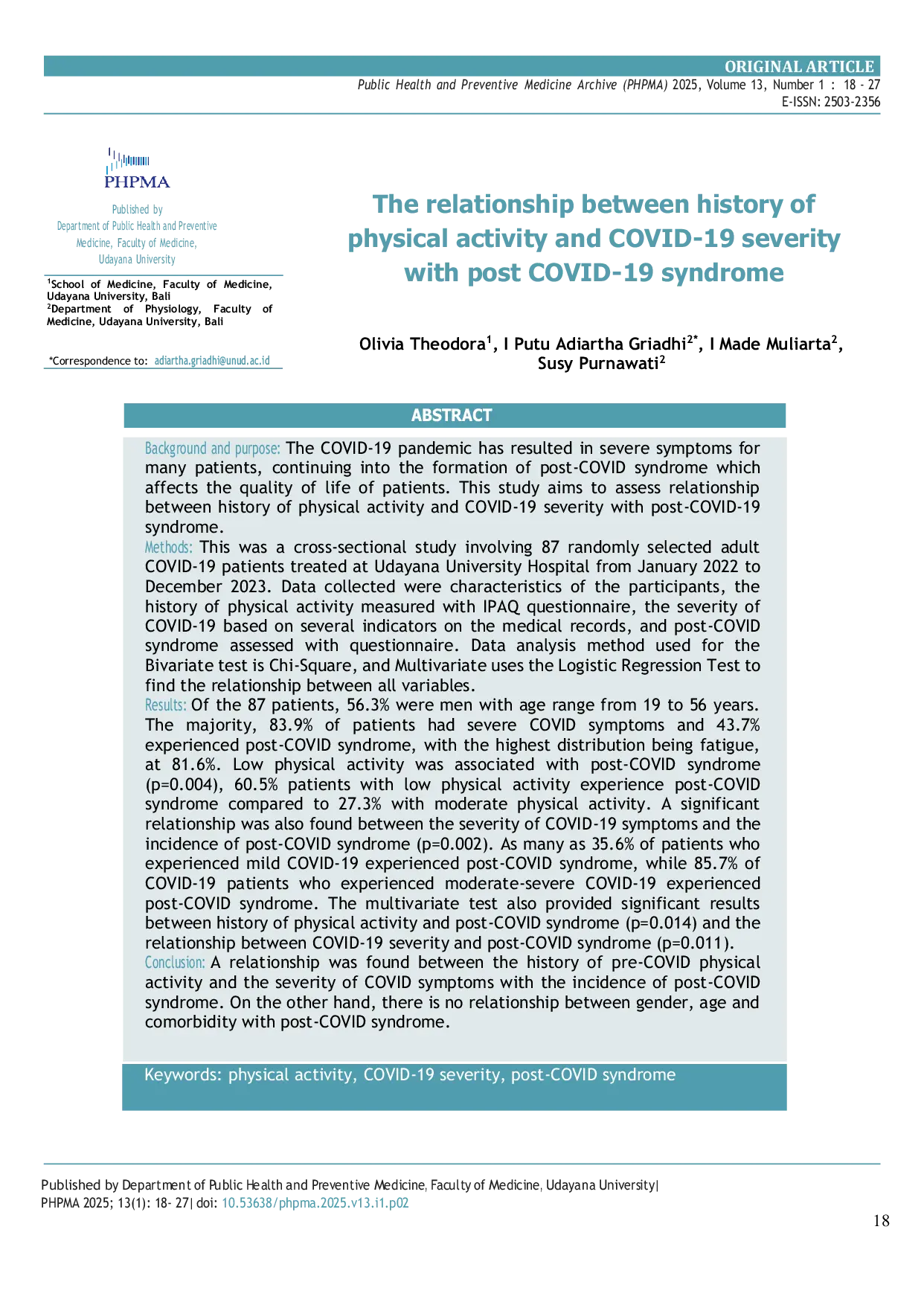 ORIGINAL ARTICLE

Public Health and Preventive Medicine Archive (PHPMA) 2025, Volume 13, Number 1 : 18 - 27
E-ISSN: 2503-2356

PHPMA

Published by
Department of Public Health and Preventive Medicine, Faculty of Medicine, Udayana University

$^1$School of Medicine, Faculty of Medicine, Udayana University, Bali
$^2$Department of Physiology, Faculty of Medicine, Udayana University, Bali

*Correspondence to: adiartha.griadhi@unud.ac.id

The relationship between history of physical activity and COVID-19 severity with post COVID-19 syndrome

Olivia Theodora$^1$, I Putu Adiartha Griadhi$^{2*}$, I Made Muliarta$^2$, Susy Purnawati$^2$

ABSTRACT

Background and purpose: The COVID-19 pandemic has resulted in severe symptoms for many patients, continuing into the formation of post-COVID syndrome which affects the quality of life of patients. This study aims to assess relationship between history of physical activity and COVID-19 severity with post-COVID-19 syndrome.
Methods: This was a cross-sectional study involving 87 randomly selected adult COVID-19 patients treated at Udayana University Hospital from January 2022 to December 2023. Data collected were characteristics of the participants, the history of physical activity measured with IPAQ questionnaire, the severity of COVID-19 based on several indicators on the medical records, and post-COVID syndrome assessed with questionnaire. Data analysis method used for the Bivariate test is Chi-Square, and Multivariate uses the Logistic Regression Test to find the relationship between all variables.
Results: Of the 87 patients, 56.3% were men with age range from 19 to 56 years. The majority, 83.9% of patients had severe COVID symptoms and 43.7% experienced post-COVID syndrome, with the highest distribution being fatigue, at 81.6%. Low physical activity was associated with post-COVID syndrome (p=0.004), 60.5% patients with low physical activity experience post-COVID syndrome compared to 27.3% with moderate physical activity. A significant relationship was also found between the severity of COVID-19 symptoms and the incidence of post-COVID syndrome (p=0.002). As many as 35.6% of patients who experienced mild COVID-19 experienced post-COVID syndrome, while 85.7% of COVID-19 patients who experienced moderate-severe COVID-19 experienced post-COVID syndrome. The multivariate test also provided significant results between history of physical activity and post-COVID syndrome (p=0.014) and the relationship between COVID-19 severity and post-COVID syndrome (p=0.011).
Conclusion: A relationship was found between the history of pre-COVID physical activity and the severity of COVID symptoms with the incidence of post-COVID syndrome. On the other hand, there is no relationship between gender, age and comorbidity with post-COVID syndrome.

Keywords: physical activity, COVID-19 severity, post-COVID syndrome

Published by Department of Public Health and Preventive Medicine, Faculty of Medicine, Udayana University|
PHPMA 2025; 13(1): 18- 27| doi: 10.53638/phpma.2025.v13.i1.p02

18